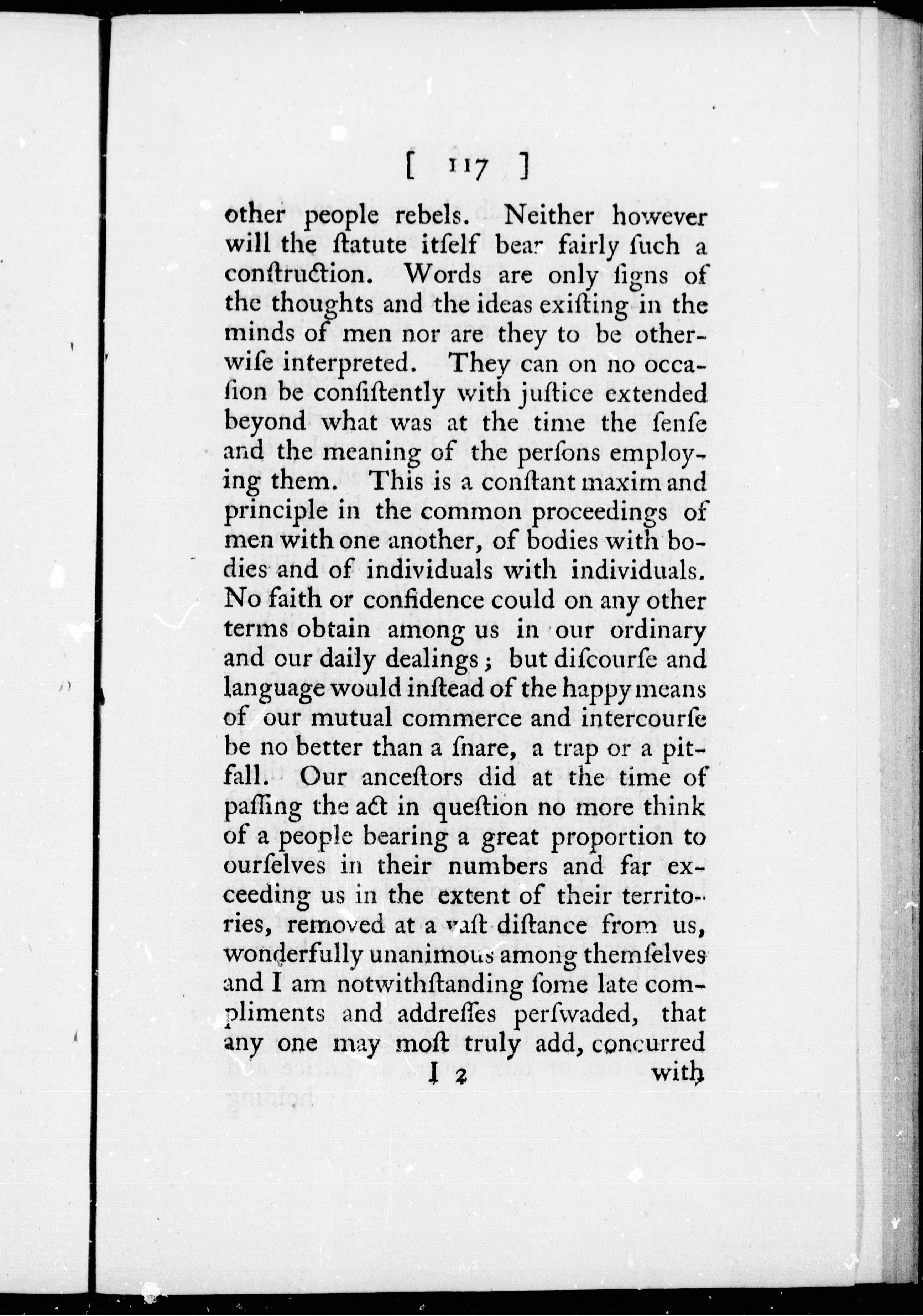 [ 117 ]

other people rebels. Neither however will the ſtatute itſelf bear fairly ſuch a conſtruction. Words are only ſigns of the thoughts and the ideas exiſting in the minds of men nor are they to be otherwiſe interpreted. They can on no occaſion be conſiſtently with juſtice extended beyond what was at the time the ſenſe and the meaning of the perſons employing them. This is a conſtant maxim and principle in the common proceedings of men with one another, of bodies with bodies and of individuals with individuals. No faith or confidence could on any other terms obtain among us in our ordinary and our daily dealings; but diſcourſe and language would inſtead of the happy means of our mutual commerce and intercourſe be no better than a ſnare, a trap or a pitfall. Our anceſtors did at the time of paſſing the act in queſtion no more think of a people bearing a great proportion to ourſelves in their numbers and far exceeding us in the extent of their territories, removed at a vaſt diſtance from us, wonderfully unanimous among themſelves and I am notwithſtanding ſome late compliments and addreſſes perſwaded, that any one may moſt truly add, concurred

I 2 with